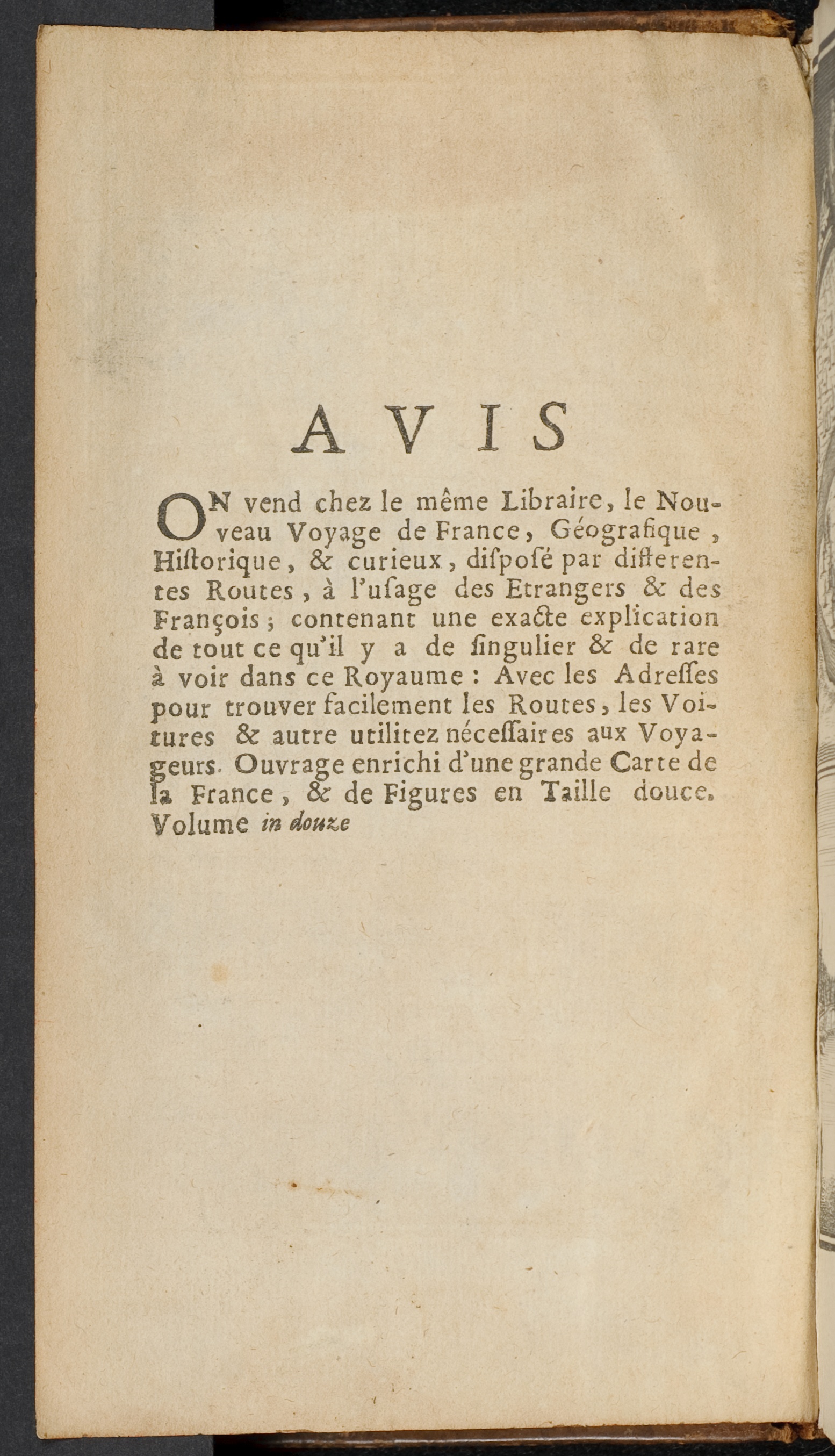 AVIS

ON vend chez le même Libraire, le Nouveau Voyage de France, Géografique, Historique, & curieux, disposé par differentes Routes, à l'usage des Etrangers & des François; contenant une exacte explication de tout ce qu'il y a de singulier & de rare à voir dans ce Royaume: Avec les Adresses pour trouver facilement les Routes, les Voitures & autre utilitez nécessaires aux Voyageurs. Ouvrage enrichi d'une grande Carte de la France, & de Figures en Taille douce. Volume in douze